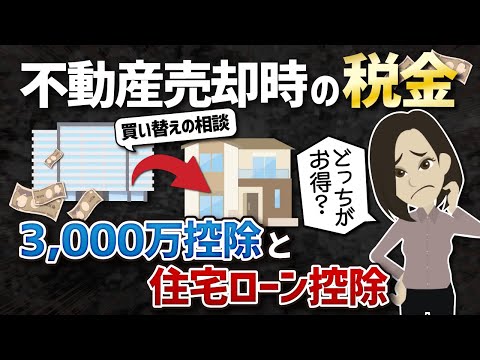 不動産売却時の税金

買い替えの相談

どっちがお得？

3,000万控除と

住宅ローン控除